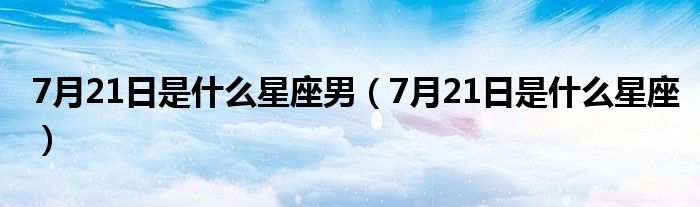 7月21日是什么星座男（7月21日是什么星座）